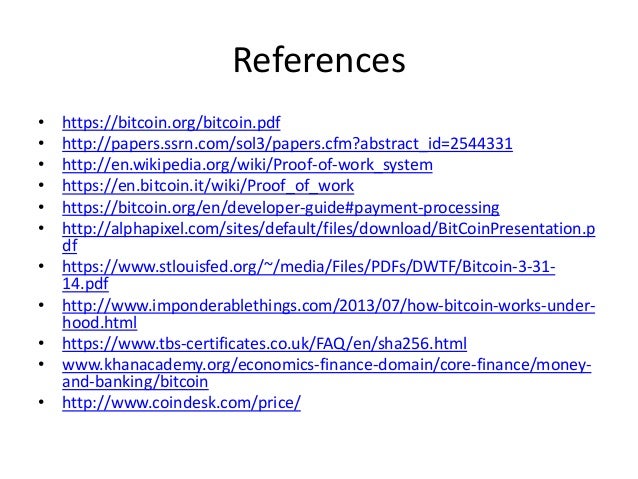 References

• https://bitcoin.org/bitcoin.pdf
• http://papers.ssrn.com/sol3/papers.cfm?abstract_id=2544331
• http://en.wikipedia.org/wiki/Proof-of-work_system
• https://en.bitcoin.it/wiki/Proof_of_work
• https://bitcoin.org/en/developer-guide#payment-processing
• http://alphapixel.com/sites/default/files/download/BitCoinPresentation.pdf
• https://www.stlouisfed.org/~/media/Files/PDFs/DWTF/Bitcoin-3-31-14.pdf
• http://www.imponderablethings.com/2013/07/how-bitcoin-works-under-hood.html
• https://www.tbs-certificates.co.uk/FAQ/en/sha256.html
• www.khanacademy.org/economics-finance-domain/core-finance/money-and-banking/bitcoin
• http://www.coindesk.com/price/